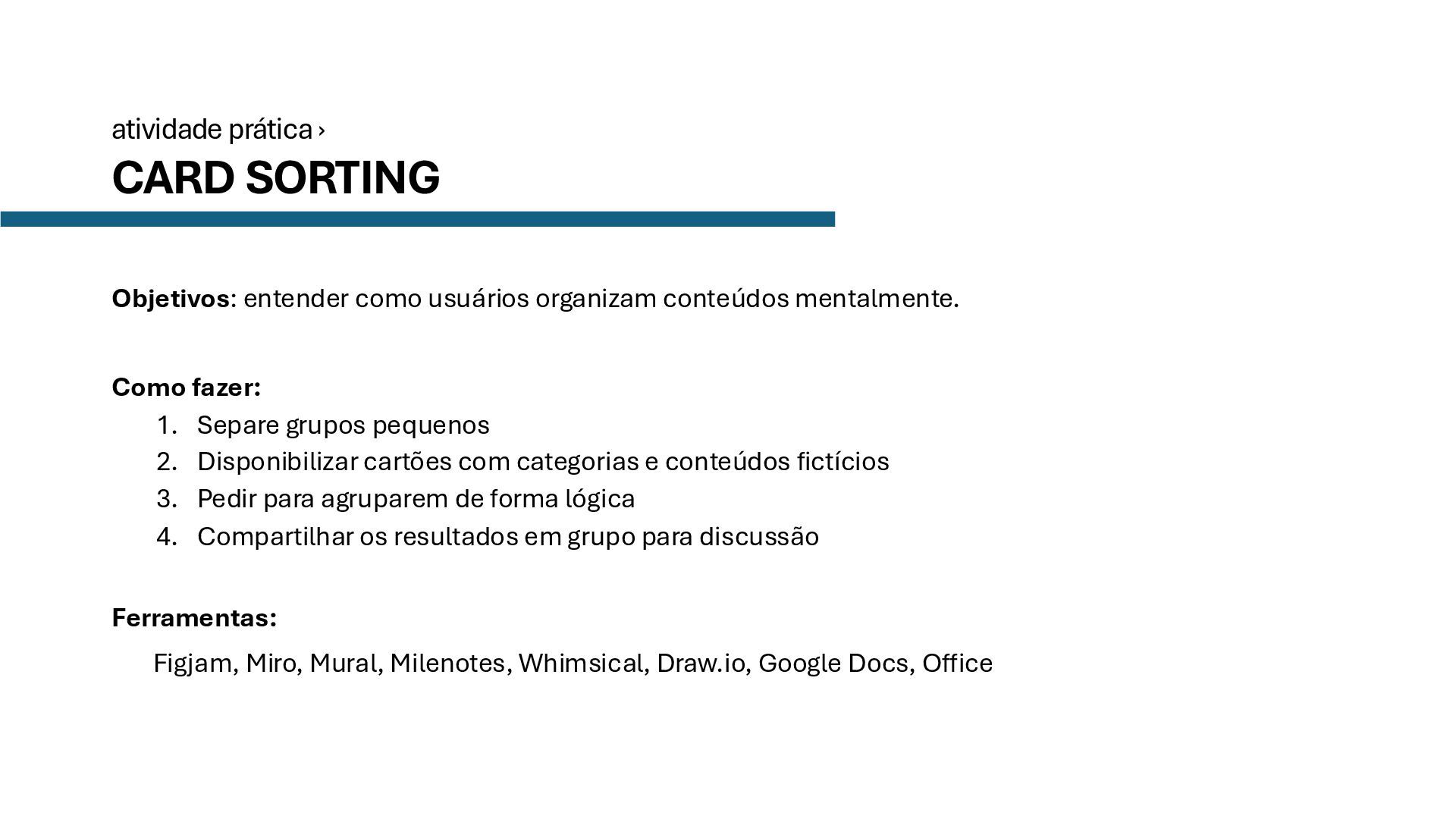 atividade prática ›
CARD SORTING

Objetivos: entender como usuários organizam conteúdos mentalmente.

Como fazer:
1. Separe grupos pequenos
2. Disponibilizar cartões com categorias e conteúdos fictícios
3. Pedir para agruparem de forma lógica
4. Compartilhar os resultados em grupo para discussão

Ferramentas:
Figjam, Miro, Mural, Milenotes, Whimsical, Draw.io, Google Docs, Office